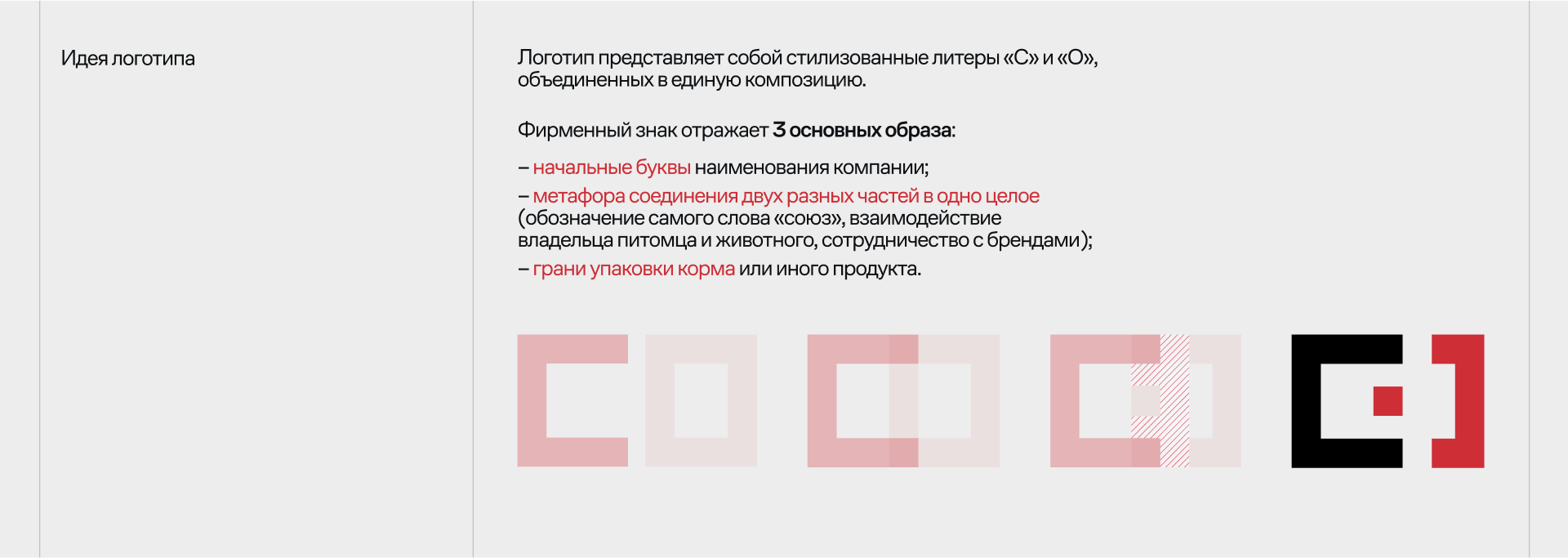 Идея логотипа

Логотип представляет собой стилизованные литеры «С» и «О», объединенных в единую композицию.

Фирменный знак отражает 3 основных образа:

– начальные буквы наименования компании;

– метафора соединения двух разных частей в одно целое (обозначение самого слова «союз», взаимодействие владельца питомца и животного, сотрудничество с брендами);

– грани упаковки корма или иного продукта.